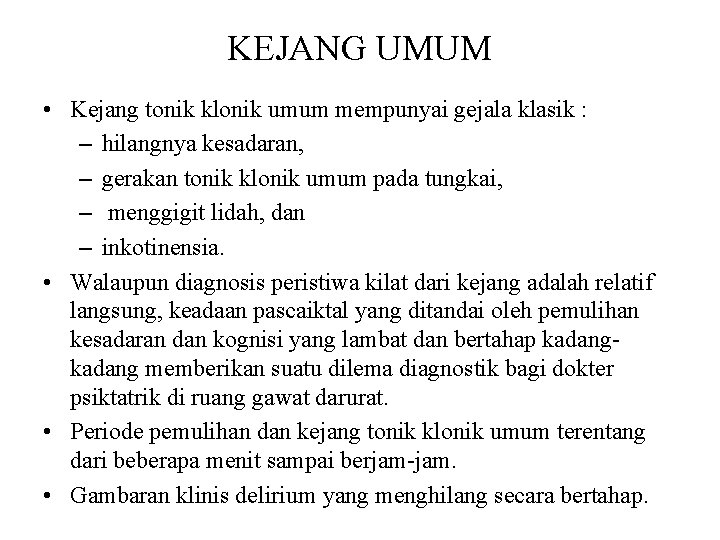 KEJANG UMUM

• Kejang tonik klonik umum mempunyai gejala klasik :
– hilangnya kesadaran,
– gerakan tonik klonik umum pada tungkai,
– menggigit lidah, dan
– inkotinensia.

• Walaupun diagnosis peristiwa kilat dari kejang adalah relatif langsung, keadaan pascaiktal yang ditandai oleh pemulihan kesadaran dan kognisi yang lambat dan bertahap kadang-kadang memberikan suatu dilema diagnostik bagi dokter psiktatrik di ruang gawat darurat.

• Periode pemulihan dan kejang tonik klonik umum terentang dari beberapa menit sampai berjam-jam.

• Gambaran klinis delirium yang menghilang secara bertahap.